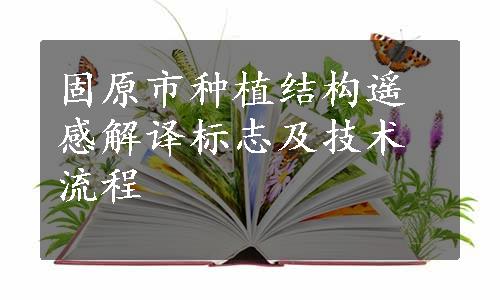 固原市种植结构遥感解译标志及技术流程